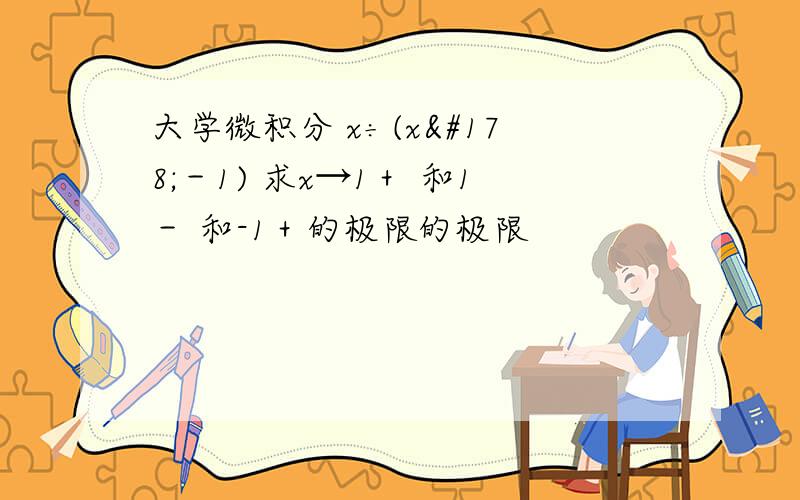 大学微积分 x÷ (x&#178;－1) 求x→1＋ 和1－ 和-1＋的极限的极限